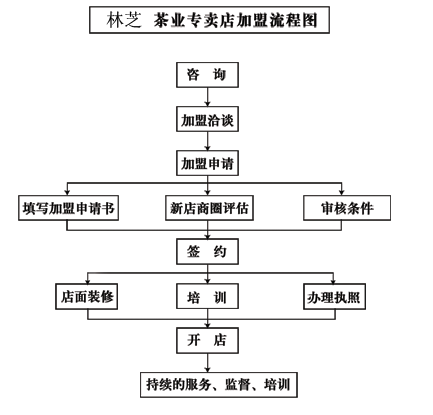 林芝 茶业专卖店加盟流程图

咨 询

加盟洽谈

加盟申请

填写加盟申请书

新店商圈评估

审核条件

签 约

店面装修

培 训

办理执照

开 店

持续的服务、监督、培训